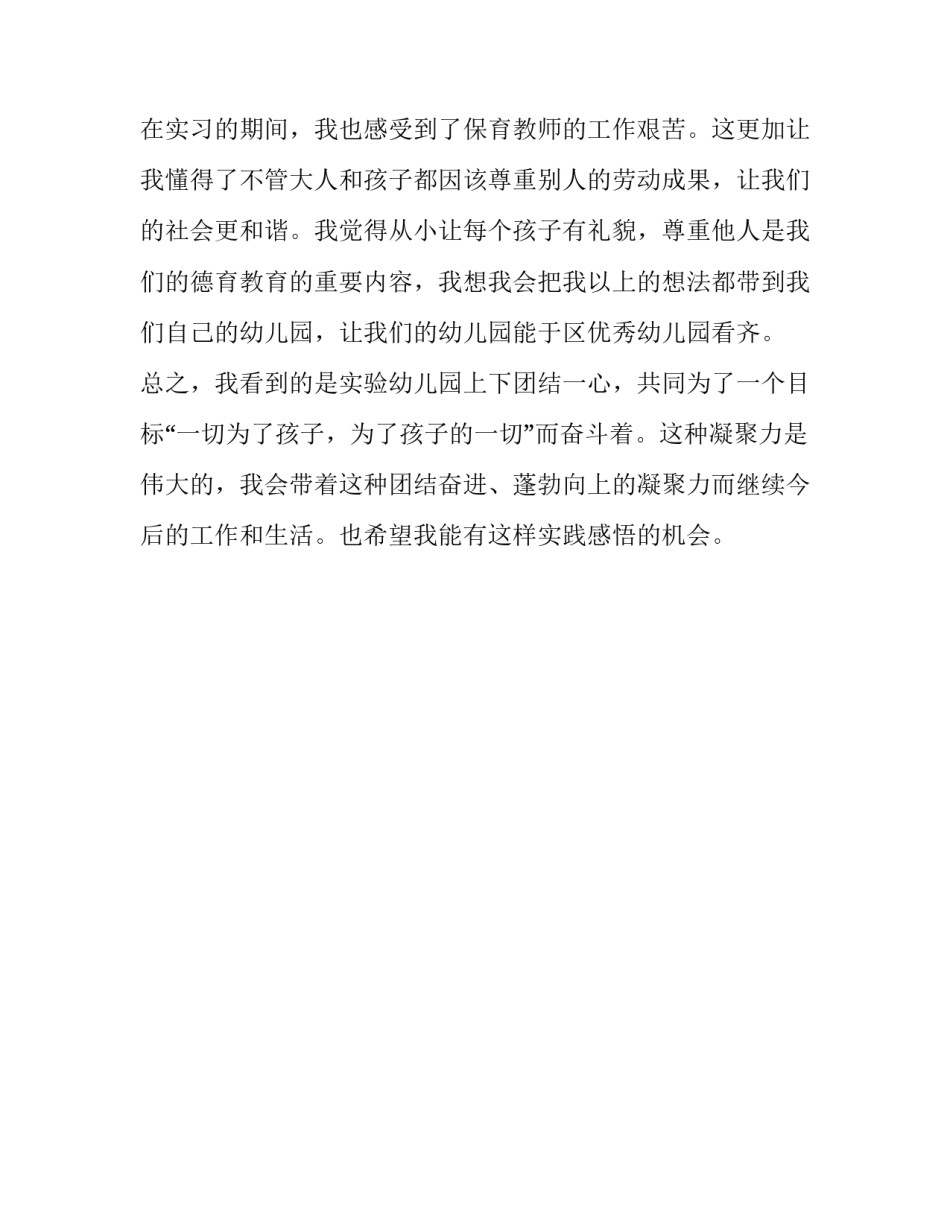 在实习的期间，我也感受到了保育教师的工作艰苦。这更加让我懂得了不管大人和孩子都因该尊重别人的劳动成果，让我们的社会更和谐。我觉得从小让每个孩子有礼貌，尊重他人是我们的德育教育的重要内容，我想我会把我以上的想法都带到我们自己的幼儿园，让我们的幼儿园能于区优秀幼儿园看齐。

总之，我看到的是实验幼儿园上下团结一心，共同为了一个目标“一切为了孩子，为了孩子的一切”而奋斗着。这种凝聚力是伟大的，我会带着这种团结奋进、蓬勃向上的凝聚力而继续今后的工作和生活。也希望我能有这样实践感悟的机会。